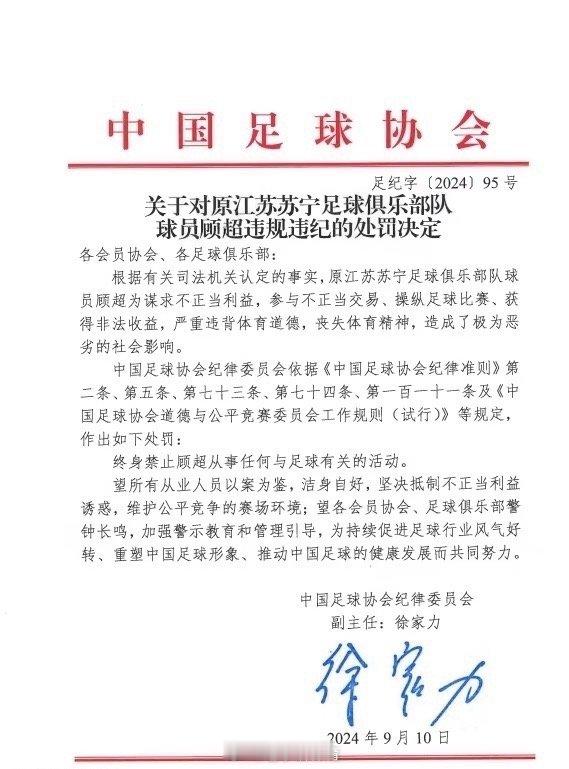 中国足球协会

足纪字〔2024〕95号

关于对原江苏苏宁足球俱乐部队球员顾超违规违纪的处罚决定

各会员协会、各足球俱乐部：

根据有关司法机关认定的事实，原江苏苏宁足球俱乐部队球员顾超为谋求不正当利益，参与不正当交易、操纵足球比赛、获得非法收益，严重违背体育道德，丧失体育精神，造成了极为恶劣的社会影响。

中国足球协会纪律委员会依据《中国足球协会纪律准则》第二条、第五条、第七十三条、第七十四条、第一百一十一条及《中国足球协会道德与公平竞赛委员会工作规则（试行）》等规定，作出如下处罚：

终身禁止顾超从事任何与足球有关的活动。

望所有从业人员以案为鉴，洁身自好，坚决抵制不正当利益诱惑，维护公平竞争的赛场环境；望各会员协会、足球俱乐部警钟长鸣，加强警示教育和管理引导，为持续促进足球行业风气好转、重塑中国足球形象、推动中国足球的健康发展而共同努力。

中国足球协会纪律委员会
副主任：徐家力

徐家力

2024年9月10日